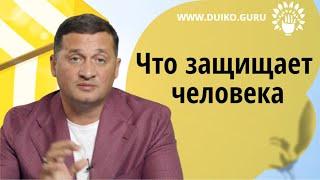 WWW.DUIKO.GURU

Что защищает человека